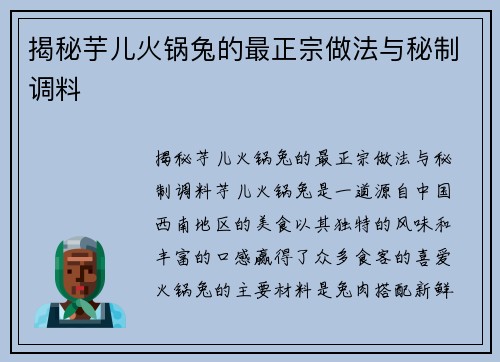 揭秘芋儿火锅兔的最正宗做法与秘制调料

揭秘芋儿火锅兔的最正宗做法与秘制调料芋儿火锅兔是一道源自中国西南地区的美食以其独特的风味和丰富的口感赢得了众多食客的喜爱火锅兔的主要材料是兔肉搭配新鲜